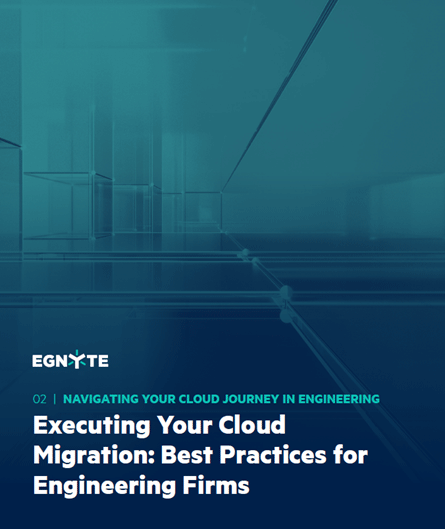 EGNYTE

02 | NAVIGATING YOUR CLOUD JOURNEY IN ENGINEERING

Executing Your Cloud Migration: Best Practices for Engineering Firms